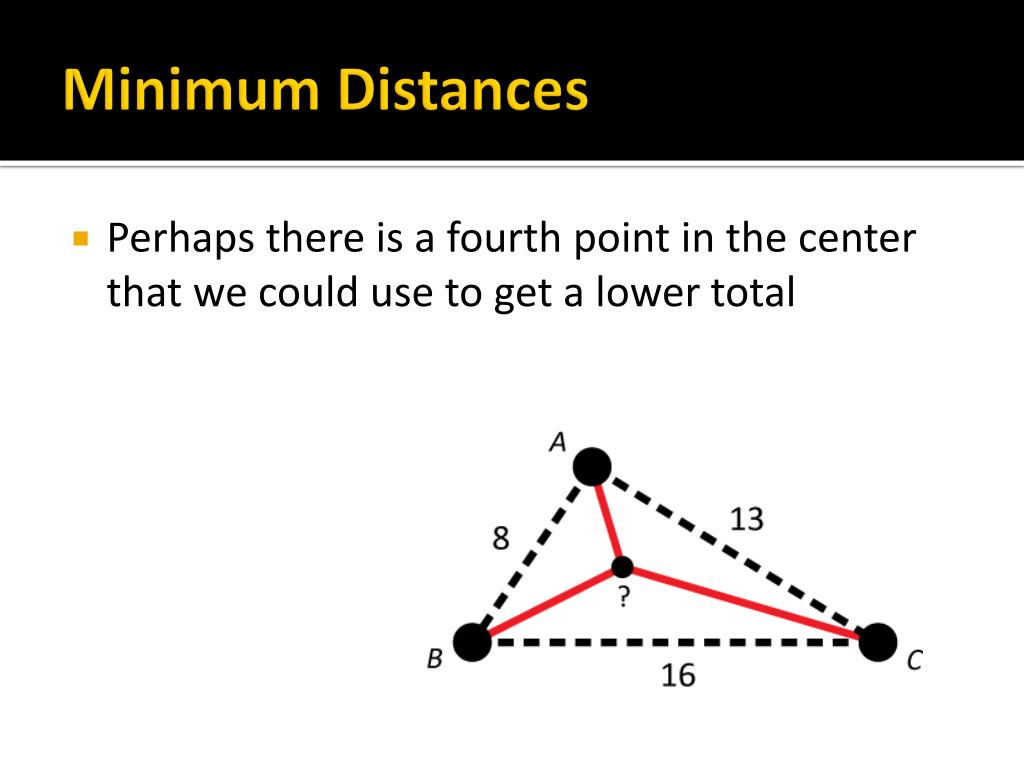 Minimum Distances

Perhaps there is a fourth point in the center that we could use to get a lower total

A
8
13
?
B
16
C